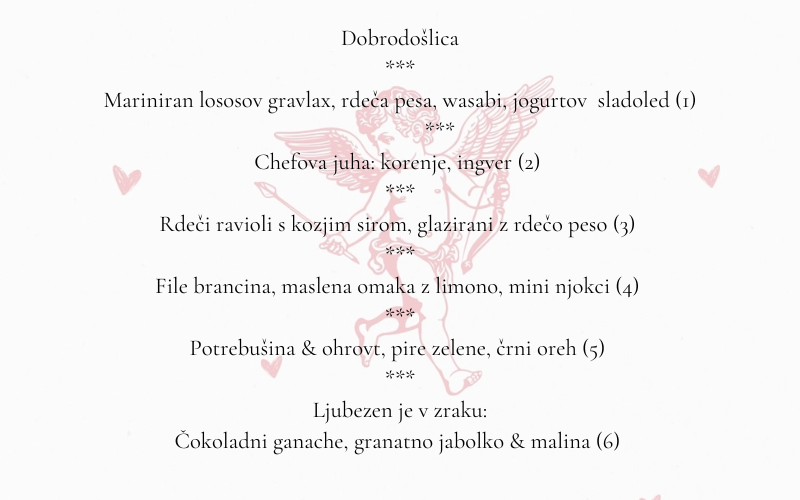 Dobrodošlica
***
Mariniran lososov gravlax, rdeča pesa, wasabi, jogurtov sladoled (1)
***
Chefova juha: korenje, ingver (2)
***
Rdeči ravioli s kozjim sirom, glazirani z rdečo peso (3)
***
File brancina, maslena omaka z limono, mini njokci (4)
***
Potrebušina & ohrovt, pire zelene, črni oreh (5)
***
Ljubezen je v zraku:
Čokoladni ganache, granatno jabolko & malina (6)